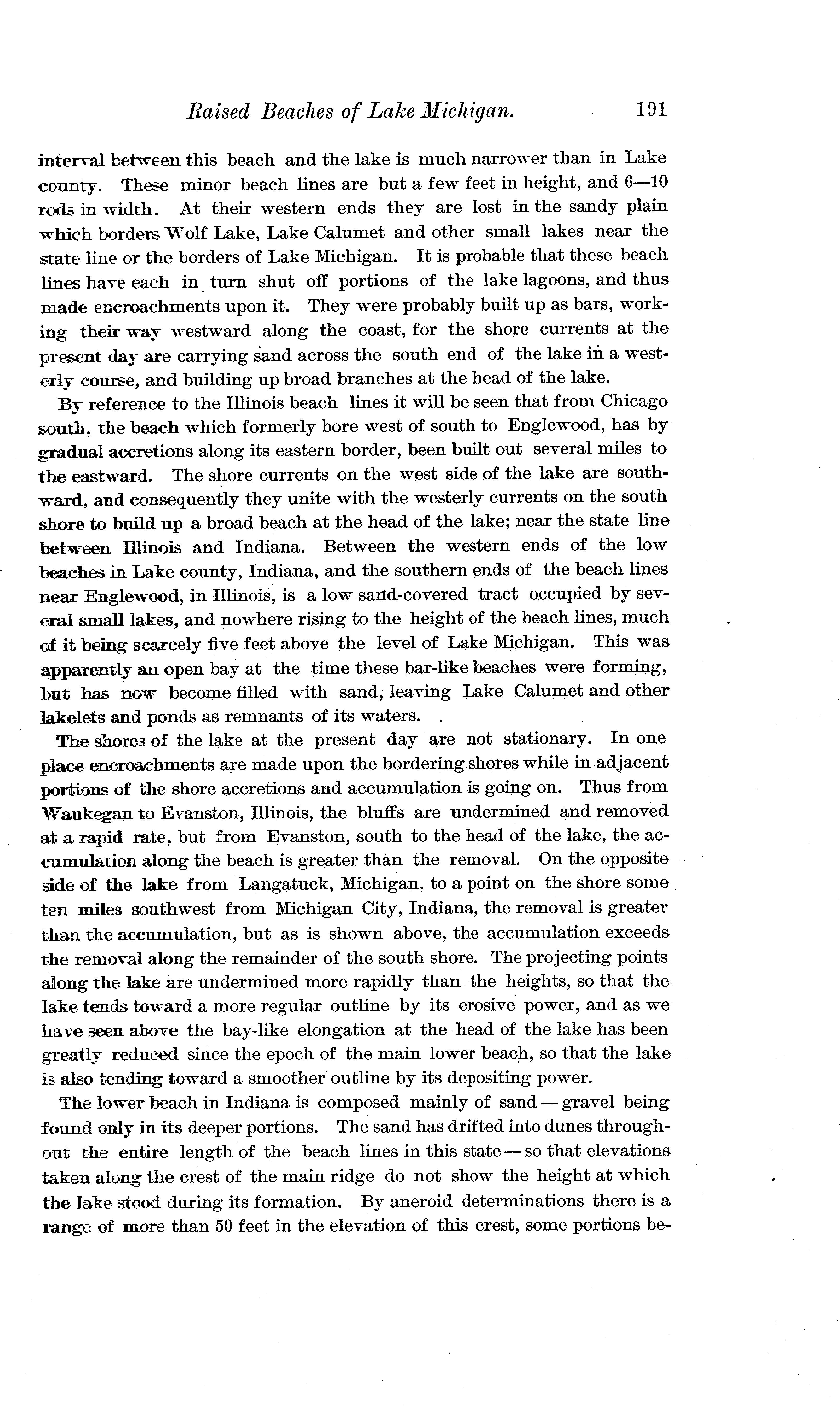 Raised Beaches of Lake Michigan. 191

interval between this beach and the lake is much narrower than in Lake county. These minor beach lines are but a few feet in height, and 6—10 rods in width. At their western ends they are lost in the sandy plain which borders Wolf Lake, Lake Calumet and other small lakes near the state line or the borders of Lake Michigan. It is probable that these beach lines have each in turn shut off portions of the lake lagoons, and thus made encroachments upon it. They were probably built up as bars, working their way westward along the coast, for the shore currents at the present day are carrying sand across the south end of the lake in a westerly course, and building up broad branches at the head of the lake.

By reference to the Illinois beach lines it will be seen that from Chicago south, the beach which formerly bore west of south to Englewood, has by gradual accretions along its eastern border, been built out several miles to the eastward. The shore currents on the west side of the lake are southward, and consequently they unite with the westerly currents on the south shore to build up a broad beach at the head of the lake; near the state line between Illinois and Indiana. Between the western ends of the low beaches in Lake county, Indiana, and the southern ends of the beach lines near Englewood, in Illinois, is a low sand-covered tract occupied by several small lakes, and nowhere rising to the height of the beach lines, much of it being scarcely five feet above the level of Lake Michigan. This was apparently an open bay at the time these bar-like beaches were forming, but has now become filled with sand, leaving Lake Calumet and other lakelets and ponds as remnants of its waters.

The shores of the lake at the present day are not stationary. In one place encroachments are made upon the bordering shores while in adjacent portions of the shore accretions and accumulation is going on. Thus from Waukegan to Evanston, Illinois, the bluffs are undermined and removed at a rapid rate, but from Evanston, south to the head of the lake, the accumulation along the beach is greater than the removal. On the opposite side of the lake from Langatuck, Michigan, to a point on the shore some ten miles southwest from Michigan City, Indiana, the removal is greater than the accumulation, but as is shown above, the accumulation exceeds the removal along the remainder of the south shore. The projecting points along the lake are undermined more rapidly than the heights, so that the lake tends toward a more regular outline by its erosive power, and as we have seen above the bay-like elongation at the head of the lake has been greatly reduced since the epoch of the main lower beach, so that the lake is also tending toward a smoother outline by its depositing power.

The lower beach in Indiana is composed mainly of sand — gravel being found only in its deeper portions. The sand has drifted into dunes throughout the entire length of the beach lines in this state — so that elevations taken along the crest of the main ridge do not show the height at which the lake stood during its formation. By aneroid determinations there is a range of more than 50 feet in the elevation of this crest, some portions be-